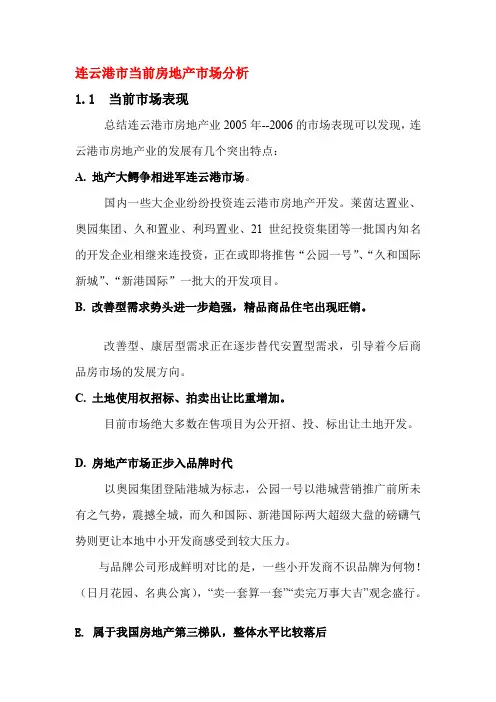 连云港市当前房地产市场分析

1.1　当前市场表现

总结连云港市房地产业 2005 年--2006 的市场表现可以发现，连云港市房地产业的发展有几个突出特点：

A. 地产大鳄争相进军连云港市场。

国内一些大企业纷纷投资连云港市房地产开发。莱茵达置业、奥园集团、久和置业、利玛置业、21 世纪投资集团等一批国内知名的开发企业相继来连投资，正在或即将推售“公园一号”、“久和国际新城”、“新港国际”一批大的开发项目。

B. 改善型需求势头进一步趋强，精品商品住宅出现旺销。

改善型、康居型需求正在逐步替代安置型需求，引导着今后商品房市场的发展方向。

C. 土地使用权招标、拍卖出让比重增加。

目前市场绝大多数在售项目为公开招、投、标出让土地开发。

D. 房地产市场正步入品牌时代

以奥园集团登陆港城为标志，公园一号以港城营销推广前所未有之气势，震撼全城，而久和国际、新港国际两大超级大盘的磅礴气势则更让本地中小开发商感受到较大压力。

与品牌公司形成鲜明对比的是，一些小开发商不识品牌为何物！（日月花园、名典公寓），“卖一套算一套”“卖完万事大吉”观念盛行。

E. 属于我国房地产第三梯队，整体水平比较落后